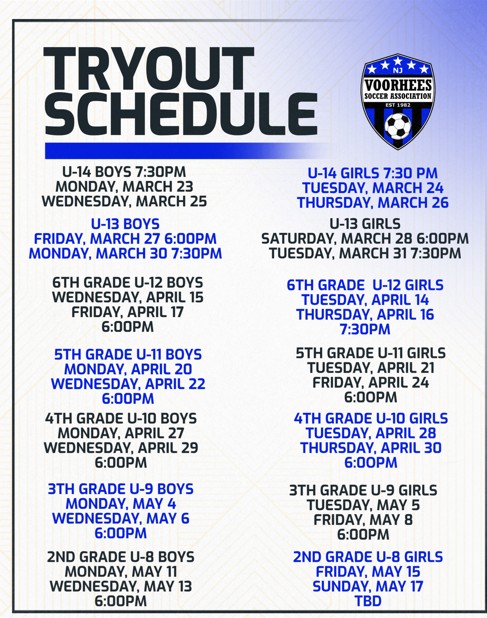 TRYOUT SCHEDULE

NJ
VOORHEES
SOCCER ASSOCIATION
EST 1982

U-14 BOYS 7:30PM
MONDAY, MARCH 23
WEDNESDAY, MARCH 25

U-13 BOYS
FRIDAY, MARCH 27 6:00PM
MONDAY, MARCH 30 7:30PM

6TH GRADE U-12 BOYS
WEDNESDAY, APRIL 15
FRIDAY, APRIL 17
6:00PM

5TH GRADE U-11 BOYS
MONDAY, APRIL 20
WEDNESDAY, APRIL 22
6:00PM

4TH GRADE U-10 BOYS
MONDAY, APRIL 27
WEDNESDAY, APRIL 29
6:00PM

3TH GRADE U-9 BOYS
MONDAY, MAY 4
WEDNESDAY, MAY 6
6:00PM

2ND GRADE U-8 BOYS
MONDAY, MAY 11
WEDNESDAY, MAY 13
6:00PM

U-14 GIRLS 7:30 PM
TUESDAY, MARCH 24
THURSDAY, MARCH 26

U-13 GIRLS
SATURDAY, MARCH 28 6:00PM
TUESDAY, MARCH 31 7:30PM

6TH GRADE U-12 GIRLS
TUESDAY, APRIL 14
THURSDAY, APRIL 16
7:30PM

5TH GRADE U-11 GIRLS
TUESDAY, APRIL 21
FRIDAY, APRIL 24
6:00PM

4TH GRADE U-10 GIRLS
TUESDAY, APRIL 28
THURSDAY, APRIL 30
6:00PM

3TH GRADE U-9 GIRLS
TUESDAY, MAY 5
FRIDAY, MAY 8
6:00PM

2ND GRADE U-8 GIRLS
FRIDAY, MAY 15
SUNDAY, MAY 17
TBD